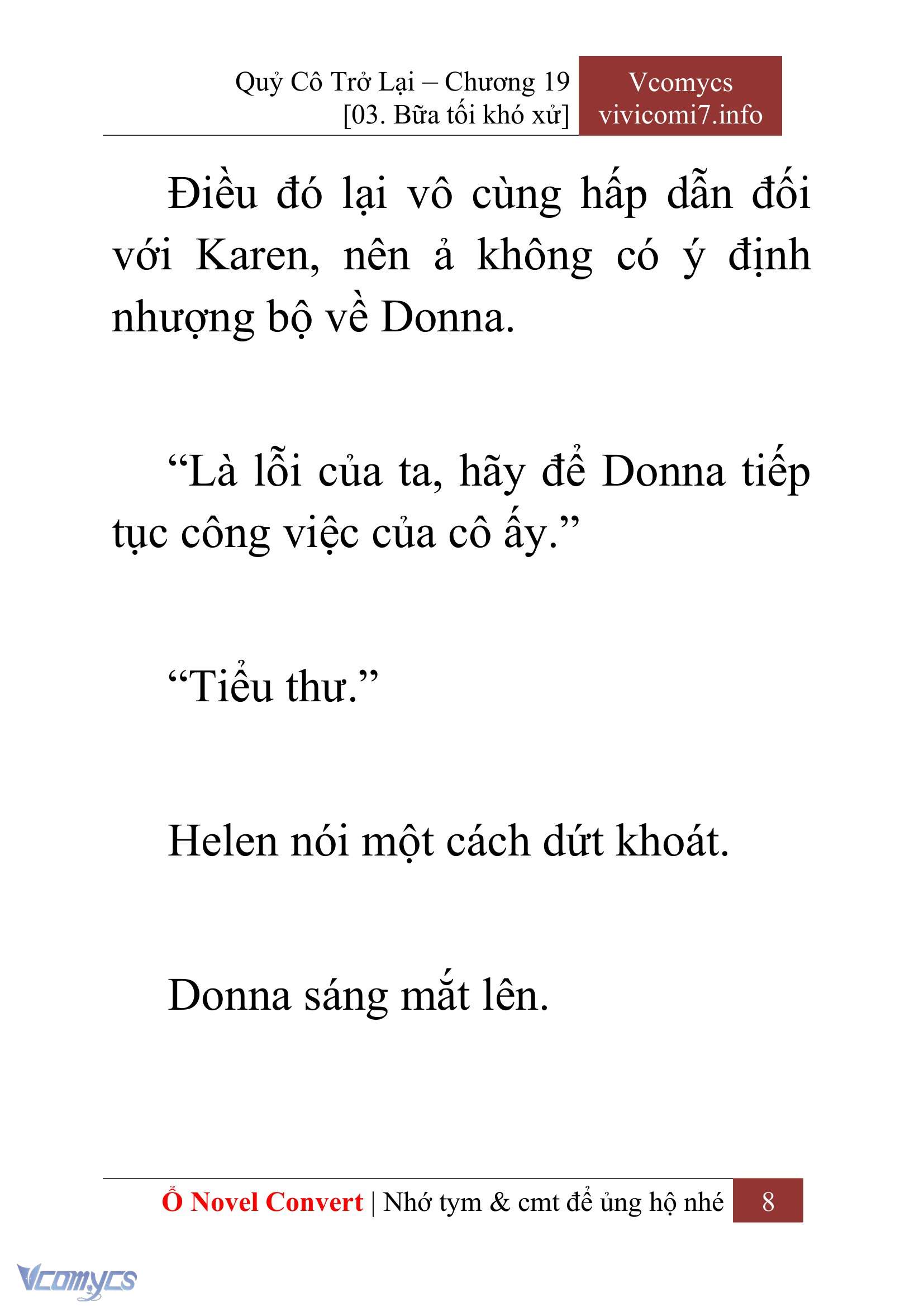 Quỷ Cô Trở Lại – Chương 19
[03. Bữa tối khó xử]

Vcomycs
vivicomi7.info

Điều đó lại vô cùng hấp dẫn đối với Karen, nên ả không có ý định nhượng bộ về Donna.

“Là lỗi của ta, hãy để Donna tiếp tục công việc của cô ấy.”

“Tiểu thư.”

Helen nói một cách dứt khoát.

Donna sáng mắt lên.

Ổ Novel Convert | Nhớ tym & cmt để ủng hộ nhé 8

Vcomycs